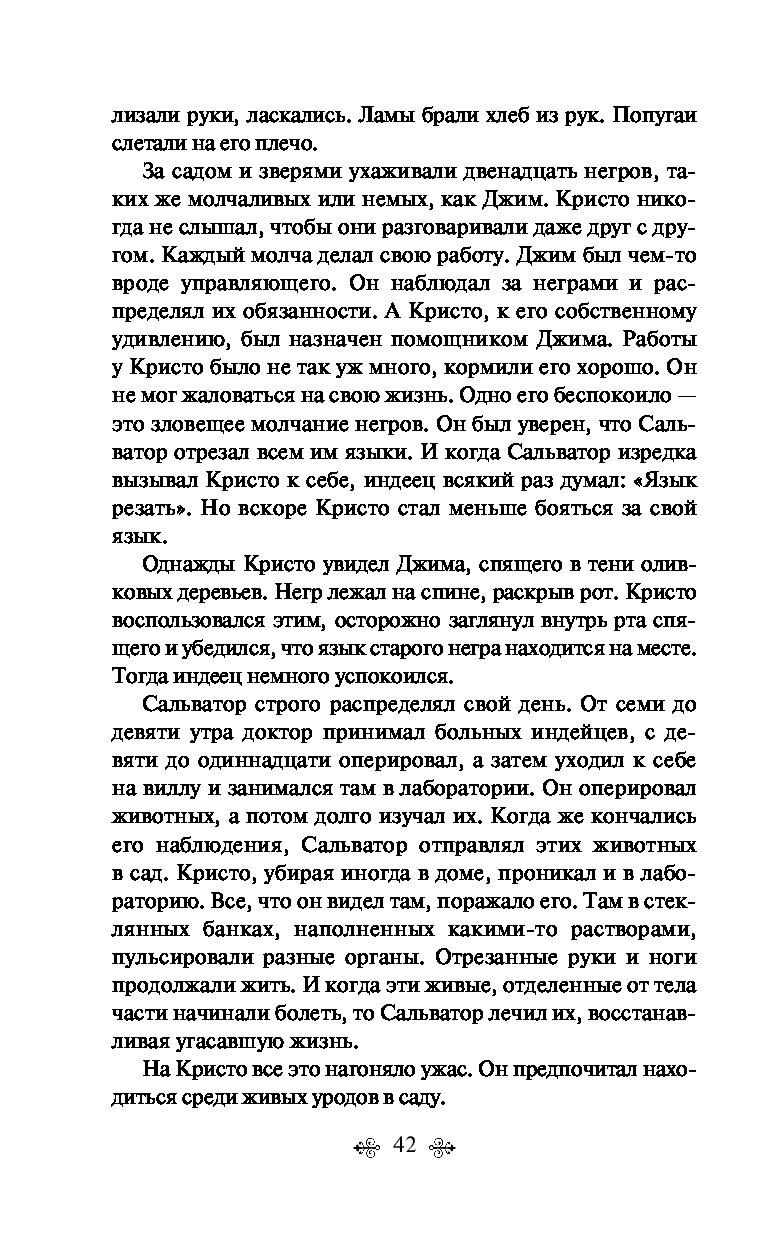 лизали руки, ласкались. Ламы брали хлеб из рук. Попугаи слетали на его плечо.

За садом и зверями ухаживали двенадцать негров, таких же молчаливых или немых, как Джим. Кристо никогда не слышал, чтобы они разговаривали даже друг с другом. Каждый молча делал свою работу. Джим был чем-то вроде управляющего. Он наблюдал за неграми и распределял их обязанности. А Кристо, к его собственному удивлению, был назначен помощником Джима. Работы у Кристо было не так уж много, кормили его хорошо. Он не мог жаловаться на свою жизнь. Одно его беспокоило — это зловещее молчание негров. Он был уверен, что Сальватор отрезал всем им языки. И когда Сальватор изредка вызывал Кристо к себе, индеец всякий раз думал: «Язык резать». Но вскоре Кристо стал меньше бояться за свой язык.

Однажды Кристо увидел Джима, спящего в тени оливковых деревьев. Негр лежал на спине, раскрыв рот. Кристо воспользовался этим, осторожно заглянул внутрь рта спящего и убедился, что язык старого негра находится на месте. Тогда индеец немного успокоился.

Сальватор строго распределял свой день. От семи до девяти утра доктор принимал больных индейцев, с девяти до одиннадцати оперировал, а затем уходил к себе на виллу и занимался там в лаборатории. Он оперировал животных, а потом долго изучал их. Когда же кончались его наблюдения, Сальватор отправлял этих животных в сад. Кристо, убирая иногда в доме, проникал и в лабораторию. Все, что он видел там, поражало его. Там в стеклянных банках, наполненных какими-то растворами, пульсировали разные органы. Отрезанные руки и ноги продолжали жить. И когда эти живые, отделенные от тела части начинали болеть, то Сальватор лечил их, восстанавливая угасавшую жизнь.

На Кристо все это нагоняло ужас. Он предпочитал находиться среди живых уродов в саду.

42